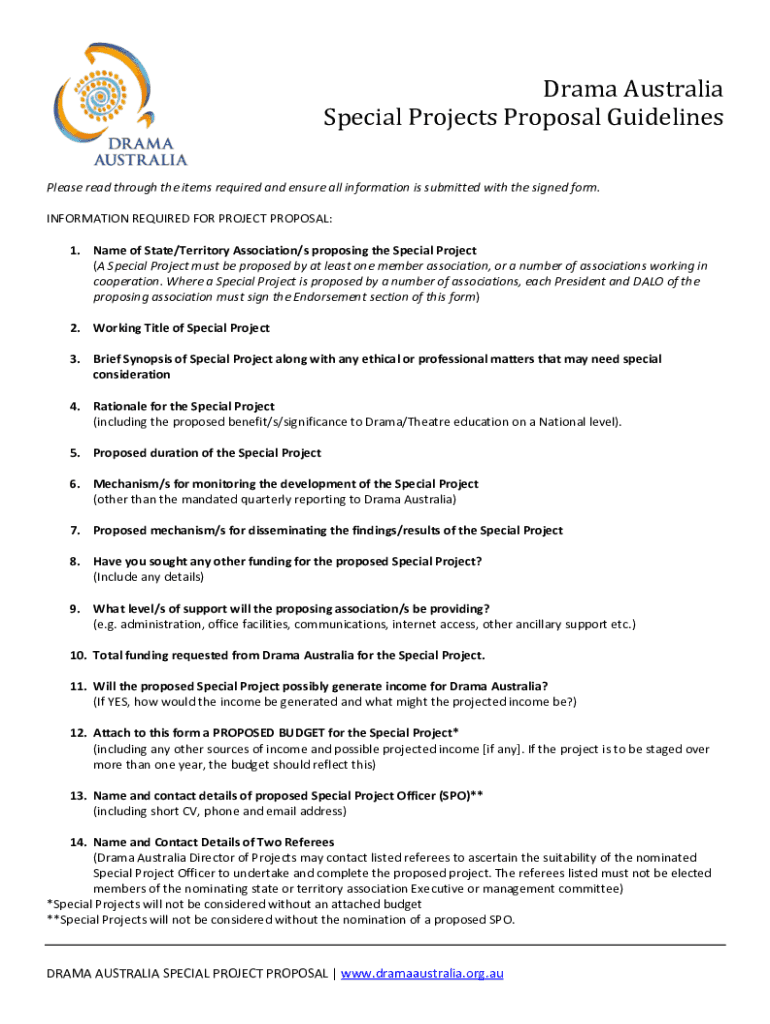 DRAMA AUSTRALIA

Drama Australia
Special Projects Proposal Guidelines

Please read through the items required and ensure all information is submitted with the signed form.

INFORMATION REQUIRED FOR PROJECT PROPOSAL:

1. Name of State/Territory Association/s proposing the Special Project
(A Special Project must be proposed by at least one member association, or a number of associations working in cooperation. Where a Special Project is proposed by a number of associations, each President and DALO of the proposing association must sign the Endorsement section of this form)

2. Working Title of Special Project

3. Brief Synopsis of Special Project along with any ethical or professional matters that may need special consideration

4. Rationale for the Special Project
(including the proposed benefit/s/significance to Drama/Theatre education on a National level).

5. Proposed duration of the Special Project

6. Mechanism/s for monitoring the development of the Special Project
(other than the mandated quarterly reporting to Drama Australia)

7. Proposed mechanism/s for disseminating the findings/results of the Special Project

8. Have you sought any other funding for the proposed Special Project?
(Include any details)

9. What level/s of support will the proposing association/s be providing?
(e.g. administration, office facilities, communications, internet access, other ancillary support etc.)

10. Total funding requested from Drama Australia for the Special Project.

11. Will the proposed Special Project possibly generate income for Drama Australia?
(If YES, how would the income be generated and what might the projected income be?)

12. Attach to this form a PROPOSED BUDGET for the Special Project*
(including any other sources of income and possible projected income [if any]. If the project is to be staged over more than one year, the budget should reflect this)

13. Name and contact details of proposed Special Project Officer (SPO)**
(including short CV, phone and email address)

14. Name and Contact Details of Two Referees
(Drama Australia Director of Projects may contact listed referees to ascertain the suitability of the nominated Special Project Officer to undertake and complete the proposed project. The referees listed must not be elected members of the nominating state or territory association Executive or management committee)
*Special Projects will not be considered without an attached budget
**Special Projects will not be considered without the nomination of a proposed SPO.

DRAMA AUSTRALIA SPECIAL PROJECT PROPOSAL | www.dramaaustralia.org.au